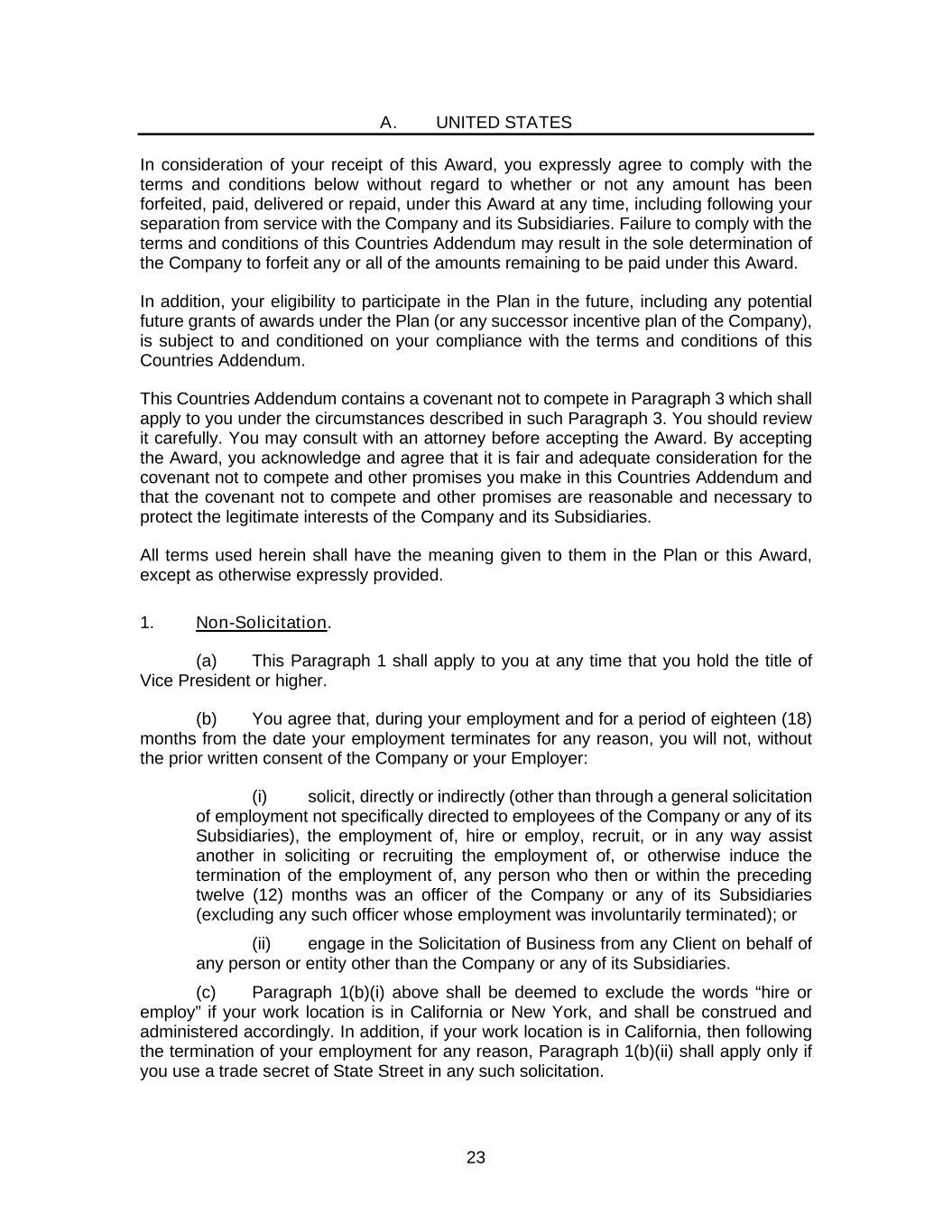 A. UNITED STATES

In consideration of your receipt of this Award, you expressly agree to comply with the terms and conditions below without regard to whether or not any amount has been forfeited, paid, delivered or repaid, under this Award at any time, including following your separation from service with the Company and its Subsidiaries. Failure to comply with the terms and conditions of this Countries Addendum may result in the sole determination of the Company to forfeit any or all of the amounts remaining to be paid under this Award.

In addition, your eligibility to participate in the Plan in the future, including any potential future grants of awards under the Plan (or any successor incentive plan of the Company), is subject to and conditioned on your compliance with the terms and conditions of this Countries Addendum.

This Countries Addendum contains a covenant not to compete in Paragraph 3 which shall apply to you under the circumstances described in such Paragraph 3. You should review it carefully. You may consult with an attorney before accepting the Award. By accepting the Award, you acknowledge and agree that it is fair and adequate consideration for the covenant not to compete and other promises you make in this Countries Addendum and that the covenant not to compete and other promises are reasonable and necessary to protect the legitimate interests of the Company and its Subsidiaries.

All terms used herein shall have the meaning given to them in the Plan or this Award, except as otherwise expressly provided.

1. Non-Solicitation.

(a) This Paragraph 1 shall apply to you at any time that you hold the title of Vice President or higher.

(b) You agree that, during your employment and for a period of eighteen (18) months from the date your employment terminates for any reason, you will not, without the prior written consent of the Company or your Employer:

(i) solicit, directly or indirectly (other than through a general solicitation of employment not specifically directed to employees of the Company or any of its Subsidiaries), the employment of, hire or employ, recruit, or in any way assist another in soliciting or recruiting the employment of, or otherwise induce the termination of the employment of, any person who then or within the preceding twelve (12) months was an officer of the Company or any of its Subsidiaries (excluding any such officer whose employment was involuntarily terminated); or

(ii) engage in the Solicitation of Business from any Client on behalf of any person or entity other than the Company or any of its Subsidiaries.

(c) Paragraph 1(b)(i) above shall be deemed to exclude the words “hire or employ” if your work location is in California or New York, and shall be construed and administered accordingly. In addition, if your work location is in California, then following the termination of your employment for any reason, Paragraph 1(b)(ii) shall apply only if you use a trade secret of State Street in any such solicitation.

23